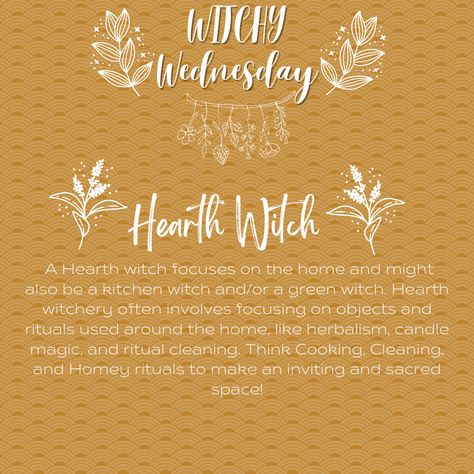 WITCHY Wednesday

Hearth Witch

A Hearth witch focuses on the home and might also be a kitchen witch and/or a green witch. Hearth witchery often involves focusing on objects and rituals used around the home, like herbalism, candle magic, and ritual cleaning. Think Cooking, Cleaning, and Homey rituals to make an inviting and sacred space!